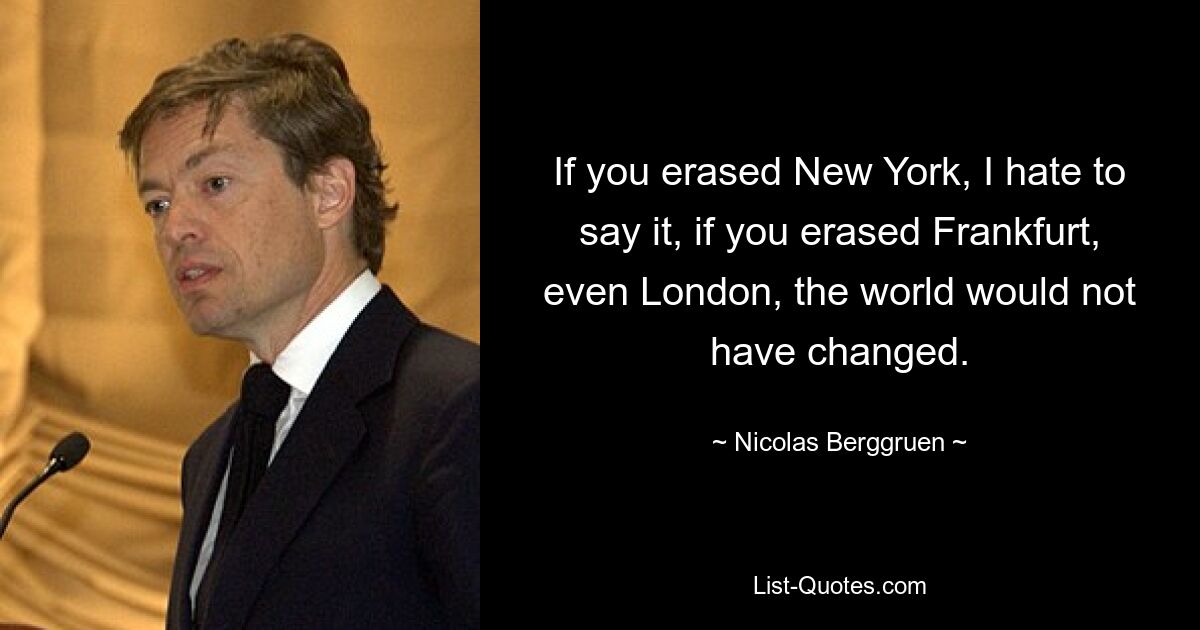 If you erased New York, I hate to say it, if you erased Frankfurt, even London, the world would not have changed.

~ Nicolas Berggruen ~

List-Quotes.com